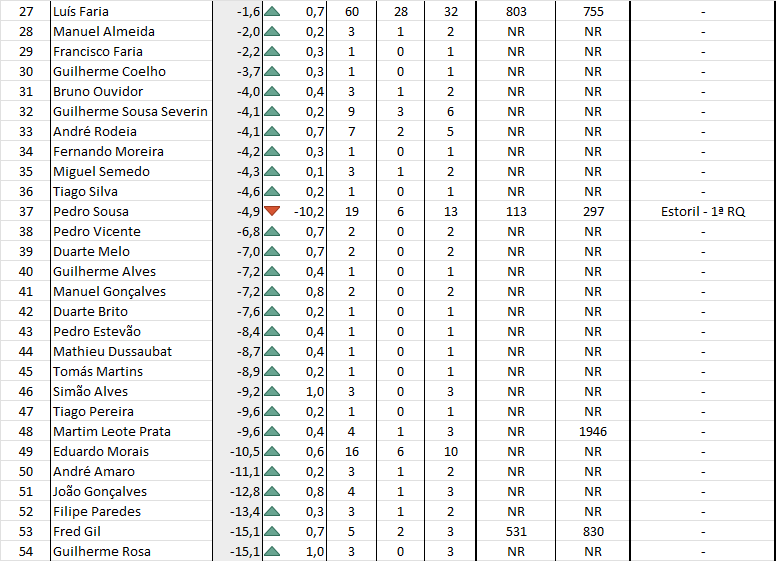 | 27 | Luís Faria | -1,6 | 0,7 | 60 | 28 | 32 | 803 | 755 | - |
|---|---|---|---|---|---|---|---|---|---|
| 28 | Manuel Almeida | -2,0 | 0,2 | 3 | 1 | 2 | NR | NR | - |
| 29 | Francisco Faria | -2,2 | 0,3 | 1 | 0 | 1 | NR | NR | - |
| 30 | Guilherme Coelho | -3,7 | 0,3 | 1 | 0 | 1 | NR | NR | - |
| 31 | Bruno Ouvidor | -4,0 | 0,4 | 3 | 1 | 2 | NR | NR | - |
| 32 | Guilherme Sousa Severin | -4,1 | 0,2 | 9 | 3 | 6 | NR | NR | - |
| 33 | André Rodeia | -4,1 | 0,7 | 7 | 2 | 5 | NR | NR | - |
| 34 | Fernando Moreira | -4,2 | 0,3 | 1 | 0 | 1 | NR | NR | - |
| 35 | Miguel Semedo | -4,3 | 0,1 | 3 | 1 | 2 | NR | NR | - |
| 36 | Tiago Silva | -4,6 | 0,2 | 1 | 0 | 1 | NR | NR | - |
| 37 | Pedro Sousa | -4,9 | -10,2 | 19 | 6 | 13 | 113 | 297 | Estoril - 1ª RQ |
| 38 | Pedro Vicente | -6,8 | 0,7 | 2 | 0 | 2 | NR | NR | - |
| 39 | Duarte Melo | -7,0 | 0,7 | 2 | 0 | 2 | NR | NR | - |
| 40 | Guilherme Alves | -7,2 | 0,4 | 1 | 0 | 1 | NR | NR | - |
| 41 | Manuel Gonçalves | -7,2 | 0,8 | 2 | 0 | 2 | NR | NR | - |
| 42 | Duarte Brito | -7,6 | 0,2 | 1 | 0 | 1 | NR | NR | - |
| 43 | Pedro Estevão | -8,4 | 0,4 | 1 | 0 | 1 | NR | NR | - |
| 44 | Mathieu Dussaubat | -8,7 | 0,4 | 1 | 0 | 1 | NR | NR | - |
| 45 | Tomás Martins | -8,9 | 0,2 | 1 | 0 | 1 | NR | NR | - |
| 46 | Simão Alves | -9,2 | 1,0 | 3 | 0 | 3 | NR | NR | - |
| 47 | Tiago Pereira | -9,6 | 0,2 | 1 | 0 | 1 | NR | NR | - |
| 48 | Martim Leote Prata | -9,6 | 0,4 | 4 | 1 | 3 | NR | 1946 | - |
| 49 | Eduardo Morais | -10,5 | 0,6 | 16 | 6 | 10 | NR | NR | - |
| 50 | André Amaro | -11,1 | 0,2 | 3 | 1 | 2 | NR | NR | - |
| 51 | João Gonçalves | -12,8 | 0,8 | 4 | 1 | 3 | NR | NR | - |
| 52 | Filipe Paredes | -13,4 | 0,3 | 3 | 1 | 2 | NR | NR | - |
| 53 | Fred Gil | -15,1 | 0,7 | 5 | 2 | 3 | 531 | 830 | - |
| 54 | Guilherme Rosa | -15,1 | 1,0 | 3 | 0 | 3 | NR | NR | - |